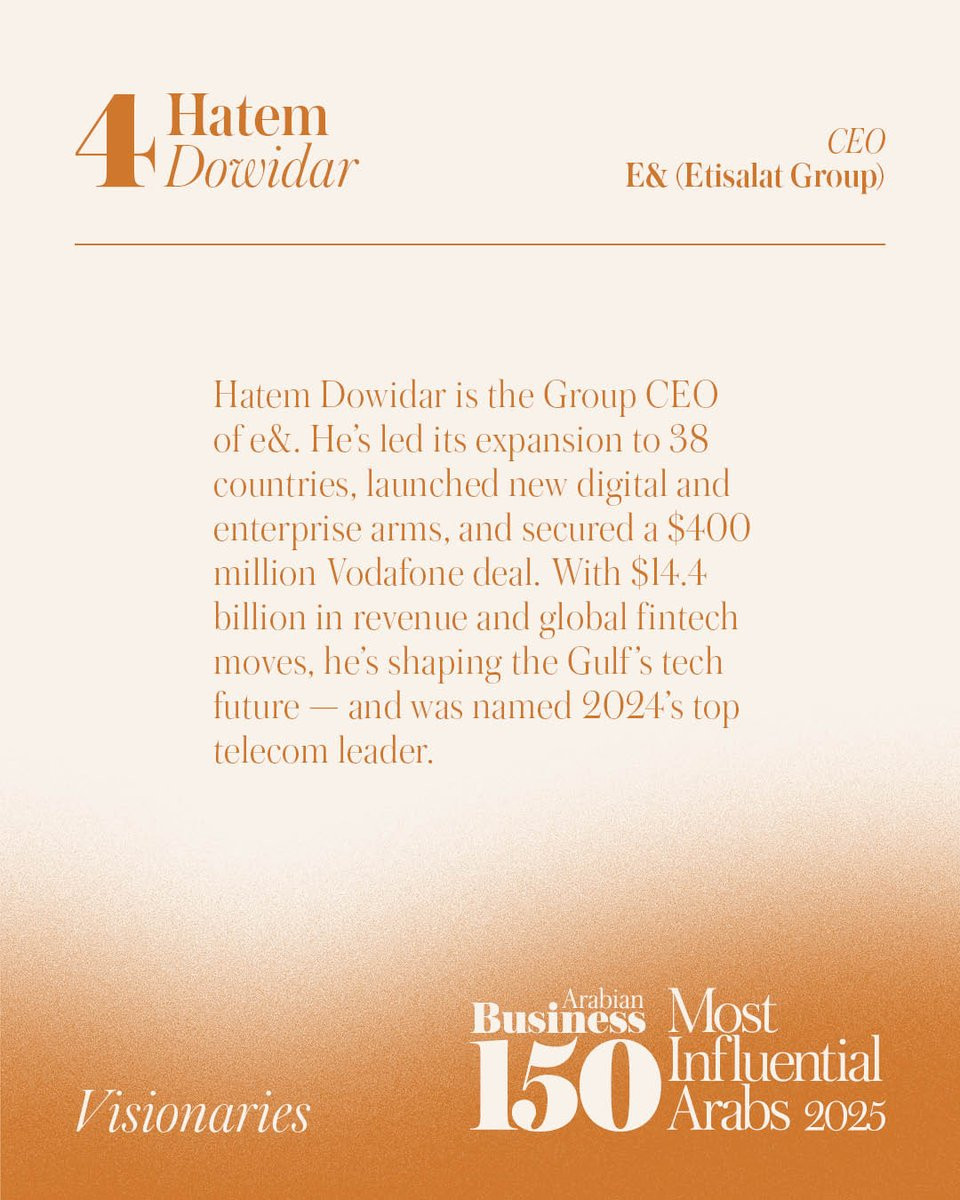 4 Hatem Dowidar

CEO
E& (Etisalat Group)

Hatem Dowidar is the Group CEO of e&. He's led its expansion to 38 countries, launched new digital and enterprise arms, and secured a $400 million Vodafone deal. With $14.4 billion in revenue and global fintech moves, he's shaping the Gulf's tech future — and was named 2024's top telecom leader.

Visionaries

Arabian Business 150 Most Influential Arabs 2025